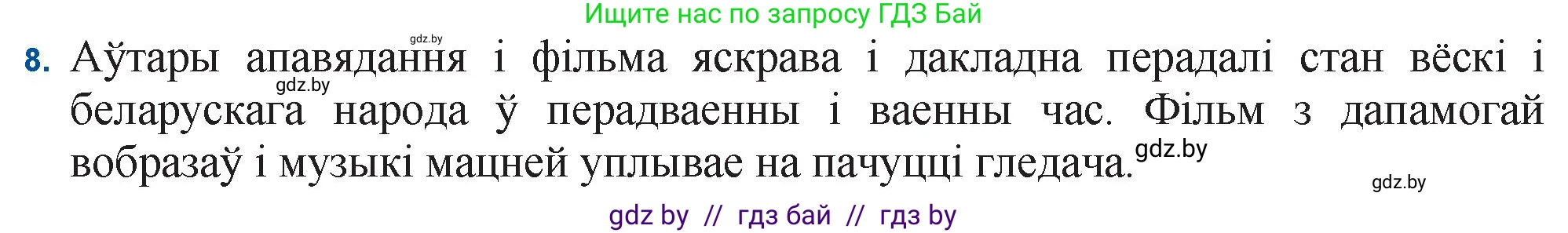 Ищите нас по запросу ГДЗ Бай

gdz.by

8. Аўтары апавядання і фільма яскрава і дакладна перадалі стан вёскі і беларускага народа ў перадваенны і ваенны час. Фільм з дапамогай вобразаў і музыкі мацней уплывае на пачуцці гледача.

gdz.by

gdz.by

gdz.by

gdz by // гдз бай // гдз by